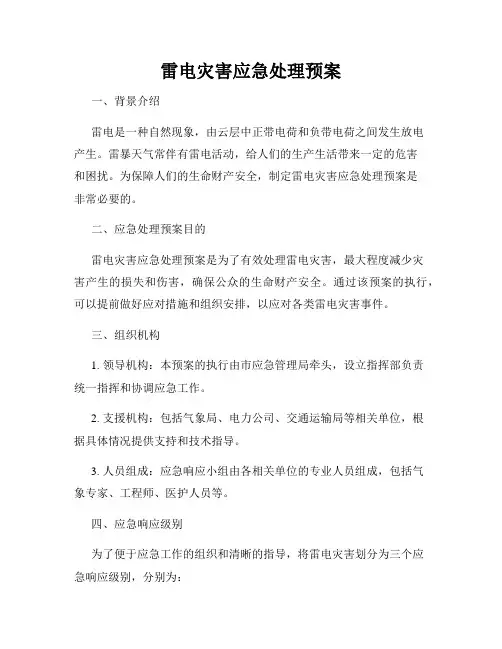 雷电灾害应急处理预案

一、背景介绍

雷电是一种自然现象，由云层中正带电荷和负带电荷之间发生放电产生。雷暴天气常伴有雷电活动，给人们的生产生活带来一定的危害和困扰。为保障人们的生命财产安全，制定雷电灾害应急处理预案是非常必要的。

二、应急处理预案目的

雷电灾害应急处理预案是为了有效处理雷电灾害，最大程度减少灾害产生的损失和伤害，确保公众的生命财产安全。通过该预案的执行，可以提前做好应对措施和组织安排，以应对各类雷电灾害事件。

三、组织机构

1. 领导机构：本预案的执行由市应急管理局牵头，设立指挥部负责统一指挥和协调应急工作。

2. 支援机构：包括气象局、电力公司、交通运输局等相关单位，根据具体情况提供支持和技术指导。

3. 人员组成：应急响应小组由各相关单位的专业人员组成，包括气象专家、工程师、医护人员等。

四、应急响应级别

为了便于应急工作的组织和清晰的指导，将雷电灾害划分为三个应急响应级别，分别为：